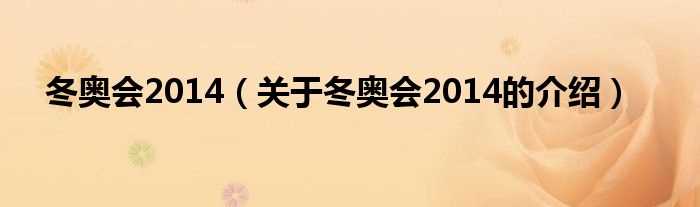 冬奥会2014（关于冬奥会2014的介绍）